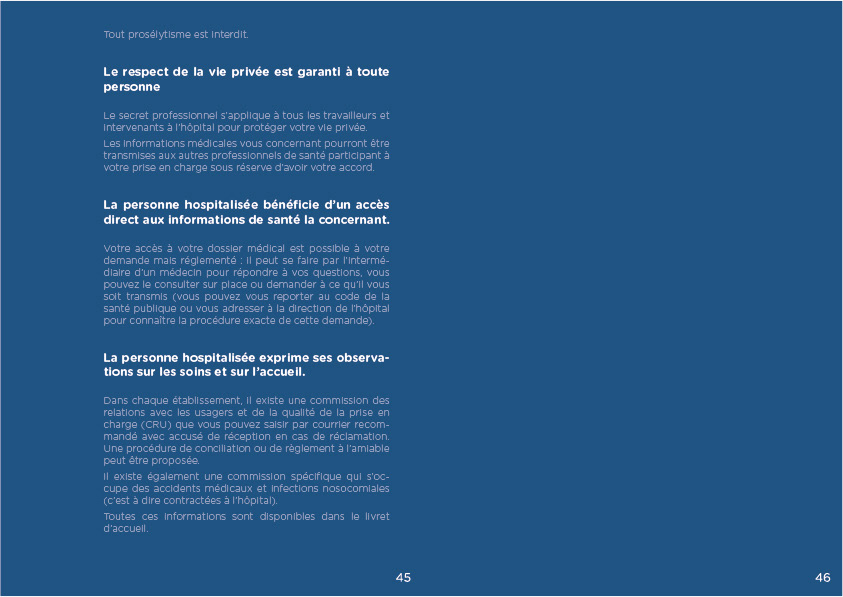 Tout prosélytisme est interdit.

Le respect de la vie privée est garanti à toute personne

Le secret professionnel s'applique à tous les travailleurs et intervenants à l'hôpital pour protéger votre vie privée.

Les informations médicales vous concernant pourront être transmises aux autres professionnels de santé participant à votre prise en charge sous réserve d'avoir votre accord.

La personne hospitalisée bénéficie d'un accès direct aux informations de santé la concernant.

Votre accès à votre dossier médical est possible à votre demande mais réglementé : il peut se faire par l'intermédiaire d'un médecin pour répondre à vos questions, vous pouvez le consulter sur place ou demander à ce qu'il vous soit transmis (vous pouvez vous reporter au code de la santé publique ou vous adresser à la direction de l'hôpital pour connaître la procédure exacte de cette demande).

La personne hospitalisée exprime ses observations sur les soins et sur l'accueil.

Dans chaque établissement, il existe une commission des relations avec les usagers et de la qualité de la prise en charge (CRU) que vous pouvez saisir par courrier recommandé avec accusé de réception en cas de réclamation. Une procédure de conciliation ou de règlement à l'amiable peut être proposée.

Il existe également une commission spécifique qui s'occupe des accidents médicaux et infections nosocomiales (c'est à dire contractées à l'hôpital).

Toutes ces informations sont disponibles dans le livret d'accueil.

45

46